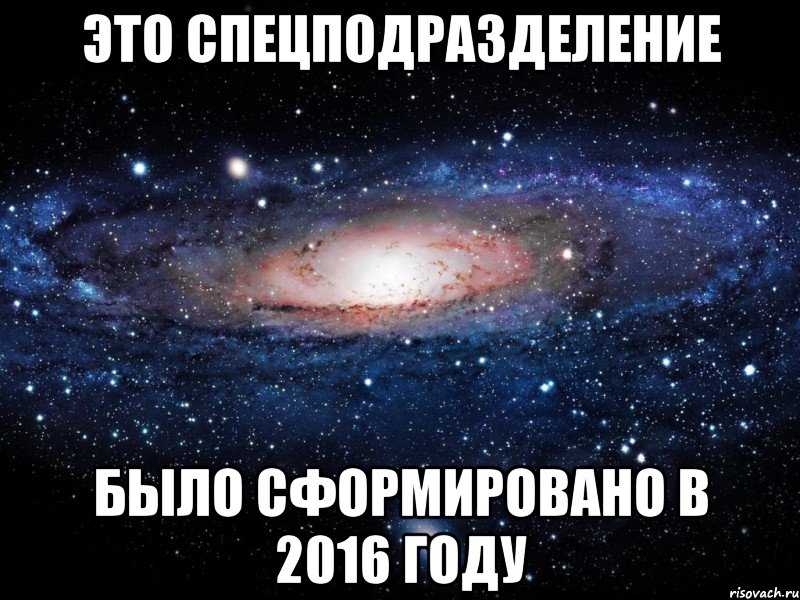 ЭТО СПЕЦПОДРАЗДЕЛЕНИЕ

БЫЛО СФОРМИРОВАНО В 2016 ГОДУ

risovach.ru